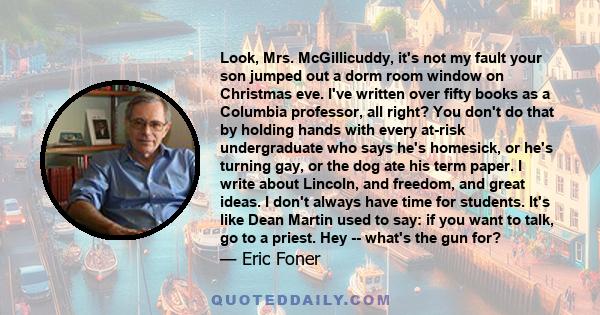 Look, Mrs. McGillicuddy, it's not my fault your son jumped out a dorm room window on Christmas eve. I've written over fifty books as a Columbia professor, all right? You don't do that by holding hands with every at-risk undergraduate who says he's homesick, or he's turning gay, or the dog ate his term paper. I write about Lincoln, and freedom, and great ideas. I don't always have time for students. It's like Dean Martin used to say: if you want to talk, go to a priest. Hey -- what's the gun for?

— Eric Foner

QUOTEDDAILY.COM